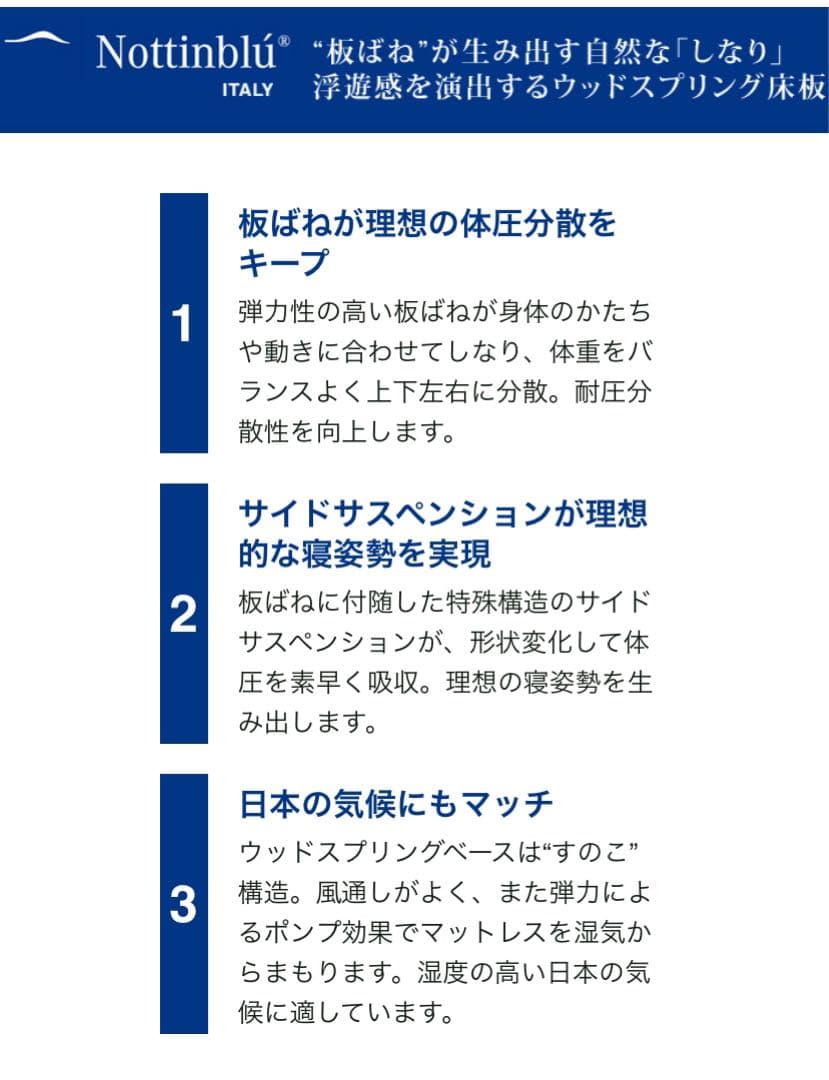 Nottinblú®
ITALY

“板ばね”が生み出す自然な「しなり」
浮遊感を演出するウッドスプリング床板

1

板ばねが理想の体圧分散をキープ

弾力性の高い板ばねが身体のかたちや動きに合わせてしなり、体重をバランスよく上下左右に分散。耐圧分散性を向上します。

2

サイドサスペンションが理想的な寝姿勢を実現

板ばねに付随した特殊構造のサイドサスペンションが、形状変化して体圧を素早く吸収。理想の寝姿勢を生み出します。

3

日本の気候にもマッチ

ウッドスプリングベースは“すのこ”構造。風通しがよく、また弾力によるポンプ効果でマットレスを湿気からまもります。湿度の高い日本の気候に適しています。